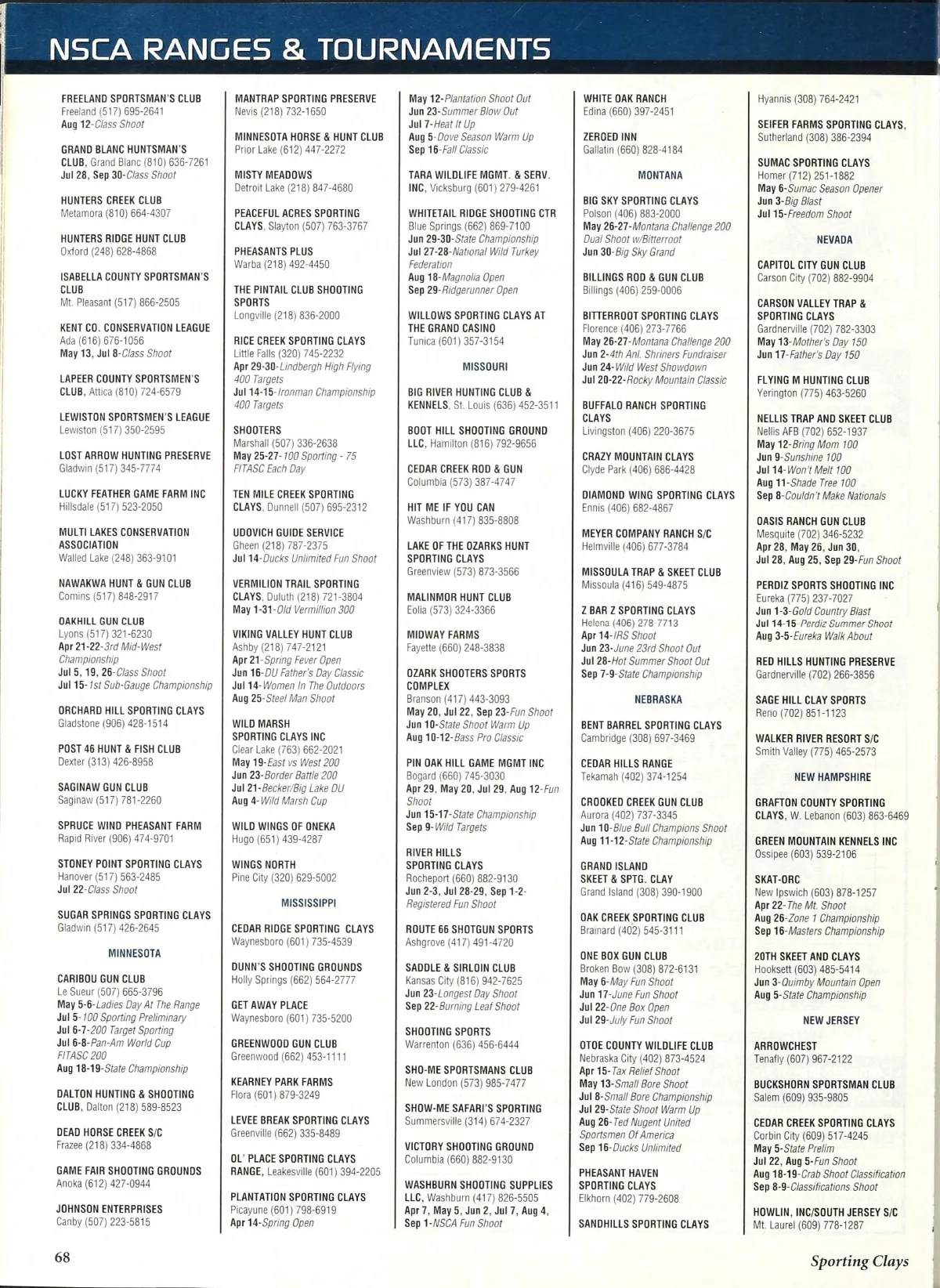 NSCA RANGES & TOURNAMENTS

FREELAND SPORTSMAN'S CLUB
Freeland (517) 695-2641
Aug 12-Class Shoot

GRAND BLANC HUNTSMAN'S CLUB, Grand Blanc (810) 636-7261
Jul 28, Sep 30-Class Shoot

HUNTERS CREEK CLUB
Metamora (810) 664-4307

HUNTERS RIDGE HUNT CLUB
Oxford (248) 628-4868

ISABELLA COUNTY SPORTSMAN'S CLUB
Mt. Pleasant (517) 866-2505

KENT CO. CONSERVATION LEAGUE
Ada (616) 676-1056
May 13, Jul 8-Class Shoot

LAPEER COUNTY SPORTSMEN'S CLUB, Attica (810) 724-6579

LEWISTON SPORTSMEN'S LEAGUE
Lewiston (517) 350-2595

LOST ARROW HUNTING PRESERVE
Gladwin (517) 345-7774

LUCKY FEATHER GAME FARM INC
Hillsdale (517) 523-2050

MULTI LAKES CONSERVATION ASSOCIATION
Walled Lake (248) 363-9101

NAWAKWA HUNT & GUN CLUB
Comins (517) 848-2917

OAKHILL GUN CLUB
Lyons (517) 321-6230
Apr 21-22-3rd Mid-West Championship
Jul 5, 19, 26-Class Shoot
Jul 15-1st Sub-Gauge Championship

ORCHARD HILL SPORTING CLAYS
Gladstone (906) 428-1514

POST 46 HUNT & FISH CLUB
Dexter (313) 426-8958

SAGINAW GUN CLUB
Saginaw (517) 781-2260

SPRUCE WIND PHEASANT FARM
Rapid River (906) 474-9701

STONEY POINT SPORTING CLAYS
Hanover (517) 563-2485
Jul 22-Class Shoot

SUGAR SPRINGS SPORTING CLAYS
Gladwin (517) 426-2645

MINNESOTA

CARIBOU GUN CLUB
Le Sueur (507) 665-3796
May 5-6-Ladies Day At The Range
Jul 5-100 Sporting Preliminary
Jul 6-7-200 Target Sporting
Jul 6-8-Pan-Am World Cup FITASC 200
Aug 18-19-State Championship

DALTON HUNTING & SHOOTING CLUB, Dalton (218) 589-8523

DEAD HORSE CREEK S/C
Frazee (218) 334-4868

GAME FAIR SHOOTING GROUNDS
Anoka (612) 427-0944

JOHNSON ENTERPRISES
Canby (507) 223-5815

MANTRAP SPORTING PRESERVE
Nevis (218) 732-1650

MINNESOTA HORSE & HUNT CLUB
Prior Lake (612) 447-2272

MISTY MEADOWS
Detroit Lake (218) 847-4680

PEACEFUL ACRES SPORTING CLAYS, Slayton (507) 763-3767

PHEASANTS PLUS
Warba (218) 492-4450

THE PINTAIL CLUB SHOOTING SPORTS
Longville (218) 836-2000

RICE CREEK SPORTING CLAYS
Little Falls (320) 745-2232
Apr 29-30-Lindbergh High Flying 400 Targets
Jul 14-15-Ironman Championship 400 Targets

SHOOTERS
Marshall (507) 336-2638
May 25-27-100 Sporting - 75 FITASC Each Day

TEN MILE CREEK SPORTING CLAYS, Dunnell (507) 695-2312

UDOVICH GUIDE SERVICE
Gheen (218) 787-2375
Jul 14-Ducks Unlimited Fun Shoot

VERMILION TRAIL SPORTING CLAYS, Duluth (218) 721-3804
May 1-31-Old Vermillion 300

VIKING VALLEY HUNT CLUB
Ashby (218) 747-2121
Apr 21-Spring Fever Open
Jun 16-DU Father's Day Classic
Jul 14-Women In The Outdoors
Aug 25-Steel Man Shoot

WILD MARSH SPORTING CLAYS INC
Clear Lake (763) 662-2021
May 19-East vs West 200
Jun 23-Border Battle 200
Jul 21-Becker/Big Lake DU
Aug 4-Wild Marsh Cup

WILD WINGS OF ONEKA
Hugo (651) 439-4287

WINGS NORTH
Pine City (320) 629-5002

MISSISSIPPI

CEDAR RIDGE SPORTING CLAYS
Waynesboro (601) 735-4539

DUNN'S SHOOTING GROUNDS
Holly Springs (662) 564-2777

GET AWAY PLACE
Waynesboro (601) 735-5200

GREENWOOD GUN CLUB
Greenwood (662) 453-1111

KEARNEY PARK FARMS
Flora (601) 879-3249

LEVEE BREAK SPORTING CLAYS
Greenville (662) 335-8489

OL' PLACE SPORTING CLAYS RANGE, Leakesville (601) 394-2205

PLANTATION SPORTING CLAYS
Picayune (601) 798-6919
Apr 14-Spring Open

May 12-Plantation Shoot Out
Jun 23-Summer Blow Out
Jul 7-Heat It Up
Aug 5-Dove Season Warm Up
Sep 16-Fall Classic

TARA WILDLIFE MGMT. & SERV. INC, Vicksburg (601) 279-4261

WHITETAIL RIDGE SHOOTING CTR
Blue Springs (662) 869-7100
Jun 29-30-State Championship
Jul 27-28-National Wild Turkey Federation
Aug 18-Magnolia Open
Sep 29-Ridgerunner Open

WILLOWS SPORTING CLAYS AT THE GRAND CASINO
Tunica (601) 357-3154

MISSOURI

BIG RIVER HUNTING CLUB & KENNELS, St. Louis (636) 452-3511

BOOT HILL SHOOTING GROUND LLC, Hamilton (816) 792-9656

CEDAR CREEK ROD & GUN
Columbia (573) 387-4747

HIT ME IF YOU CAN
Washburn (417) 835-8808

LAKE OF THE OZARKS HUNT SPORTING CLAYS
Greenview (573) 873-3566

MALINMOR HUNT CLUB
Eolia (573) 324-3366

MIDWAY FARMS
Fayette (660) 248-3838

OZARK SHOOTERS SPORTS COMPLEX
Branson (417) 443-3093
May 20, Jul 22, Sep 23-Fun Shoot
Jun 10-State Shoot Warm Up
Aug 10-12-Bass Pro Classic

PIN OAK HILL GAME MGMT INC
Bogard (660) 745-3030
Apr 29, May 20, Jul 29, Aug 12-Fun Shoot
Jun 15-17-State Championship
Sep 9-Wild Targets

RIVER HILLS SPORTING CLAYS
Rocheport (660) 882-9130
Jun 2-3, Jul 28-29, Sep 1-2-Registered Fun Shoot

ROUTE 66 SHOTGUN SPORTS
Ashgrove (417) 491-4720

SADDLE & SIRLOIN CLUB
Kansas City (816) 942-7625
Jun 23-Longest Day Shoot
Sep 22-Burning Leaf Shoot

SHOOTING SPORTS
Warrenton (636) 456-6444

SHO-ME SPORTSMANS CLUB
New London (573) 985-7477

SHOW-ME SAFARI'S SPORTING
Summersville (314) 674-2327

VICTORY SHOOTING GROUND
Columbia (660) 882-9130

WASHBURN SHOOTING SUPPLIES LLC, Washburn (417) 826-5505
Apr 7, May 5, Jun 2, Jul 7, Aug 4, Sep 1-NSCA Fun Shoot

WHITE OAK RANCH
Edina (660) 397-2451

ZEROED INN
Gallatin (660) 828-4184

MONTANA

BIG SKY SPORTING CLAYS
Polson (406) 883-2000
May 26-27-Montana Challenge 200 Dual Shoot w/Bitterroot
Jun 30-Big Sky Grand

BILLINGS ROD & GUN CLUB
Billings (406) 259-0006

BITTERROOT SPORTING CLAYS
Florence (406) 273-7766
May 26-27-Montana Challenge 200
Jun 2-4th Anl. Shriners Fundraiser
Jun 24-Wild West Showdown
Jul 20-22-Rocky Mountain Classic

BUFFALO RANCH SPORTING CLAYS
Livingston (406) 220-3675

CRAZY MOUNTAIN CLAYS
Clyde Park (406) 686-4428

DIAMOND WING SPORTING CLAYS
Ennis (406) 682-4867

MEYER COMPANY RANCH S/C
Helmville (406) 677-3784

MISSOULA TRAP & SKEET CLUB
Missoula (416) 549-4875

Z BAR Z SPORTING CLAYS
Helena (406) 278 7713
Apr 14-IRS Shoot
Jun 23-June 23rd Shoot Out
Jul 28-Hot Summer Shoot Out
Sep 7-9-State Championship

NEBRASKA

BENT BARREL SPORTING CLAYS
Cambridge (308) 697-3469

CEDAR HILLS RANGE
Tekamah (402) 374-1254

CROOKED CREEK GUN CLUB
Aurora (402) 737-3345
Jun 10-Blue Bull Champions Shoot
Aug 11-12-State Championship

GRAND ISLAND SKEET & SPTG. CLAY
Grand Island (308) 390-1900

OAK CREEK SPORTING CLUB
Brainard (402) 545-3111

ONE BOX GUN CLUB
Broken Bow (308) 872-6131
May 6-May Fun Shoot
Jun 17-June Fun Shoot
Jul 22-One Box Open
Jul 29-July Fun Shoot

OTOE COUNTY WILDLIFE CLUB
Nebraska City (402) 873-4524
Apr 15-Tax Relief Shoot
May 13-Small Bore Shoot
Jul 8-Small Bore Championship
Jul 29-State Shoot Warm Up
Aug 26-Ted Nugent United Sportsmen Of America
Sep 16-Ducks Unlimited

PHEASANT HAVEN SPORTING CLAYS
Elkhorn (402) 779-2608

SANDHILLS SPORTING CLAYS

Hyannis (308) 764-2421

SEIFER FARMS SPORTING CLAYS, Sutherland (308) 386-2394

SUMAC SPORTING CLAYS
Homer (712) 251-1882
May 6-Sumac Season Opener
Jun 3-Big Blast
Jul 15-Freedom Shoot

NEVADA

CAPITOL CITY GUN CLUB
Carson City (702) 882-9904

CARSON VALLEY TRAP & SPORTING CLAYS
Gardnerville (702) 782-3303
May 13-Mother's Day 150
Jun 17-Father's Day 150

FLYING M HUNTING CLUB
Yerington (775) 463-5260

NELLIS TRAP AND SKEET CLUB
Nellis AFB (702) 652-1937
May 12-Bring Mom 100
Jun 9-Sunshine 100
Jul 14-Won't Melt 100
Aug 11-Shade Tree 100
Sep 8-Couldn't Make Nationals

OASIS RANCH GUN CLUB
Mesquite (702) 346-5232
Apr 28, May 26, Jun 30, Jul 28, Aug 25, Sep 29-Fun Shoot

PERDIZ SPORTS SHOOTING INC
Eureka (775) 237-7027
Jun 1-3-Gold Country Blast
Jul 14-15-Perdiz Summer Shoot
Aug 3-5-Eureka Walk About

RED HILLS HUNTING PRESERVE
Gardnerville (702) 266-3856

SAGE HILL CLAY SPORTS
Reno (702) 851-1123

WALKER RIVER RESORT S/C
Smith Valley (775) 465-2573

NEW HAMPSHIRE

GRAFTON COUNTY SPORTING CLAYS, W. Lebanon (603) 863-6469

GREEN MOUNTAIN KENNELS INC
Ossipee (603) 539-2106

SKAT-ORC
New Ipswich (603) 878-1257
Apr 22-The Mt. Shoot
Aug 26-Zone 1 Championship
Sep 16-Masters Championship

20TH SKEET AND CLAYS
Hooksett (603) 485-5414
Jun 3-Quimby Mountain Open
Aug 5-State Championship

NEW JERSEY

ARROWCHEST
Tenafly (607) 967-2122

BUCKSHORN SPORTSMAN CLUB
Salem (609) 935-9805

CEDAR CREEK SPORTING CLAYS
Corbin City (609) 517-4245
May 5-State Prelim
Jul 22, Aug 5-Fun Shoot
Aug 18-19-Crab Shoot Classification
Sep 8-9-Classifications Shoot

HOWLIN, INC/SOUTH JERSEY S/C
Mt. Laurel (609) 778-1287

68

Sporting Clays